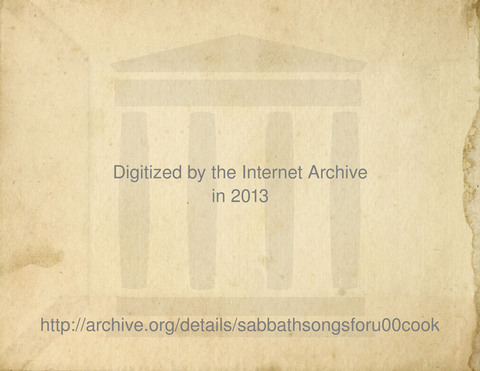 Digitized by the Internet Archive
in 2013

http://archive.org/details/sabbathsongsforu00cook